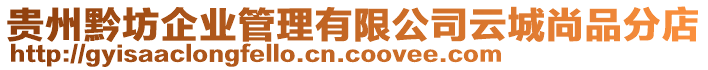 贵州黔坊企业管理有限公司云城尚品分店
http://gyisaaclongfello.cn.coovee.com